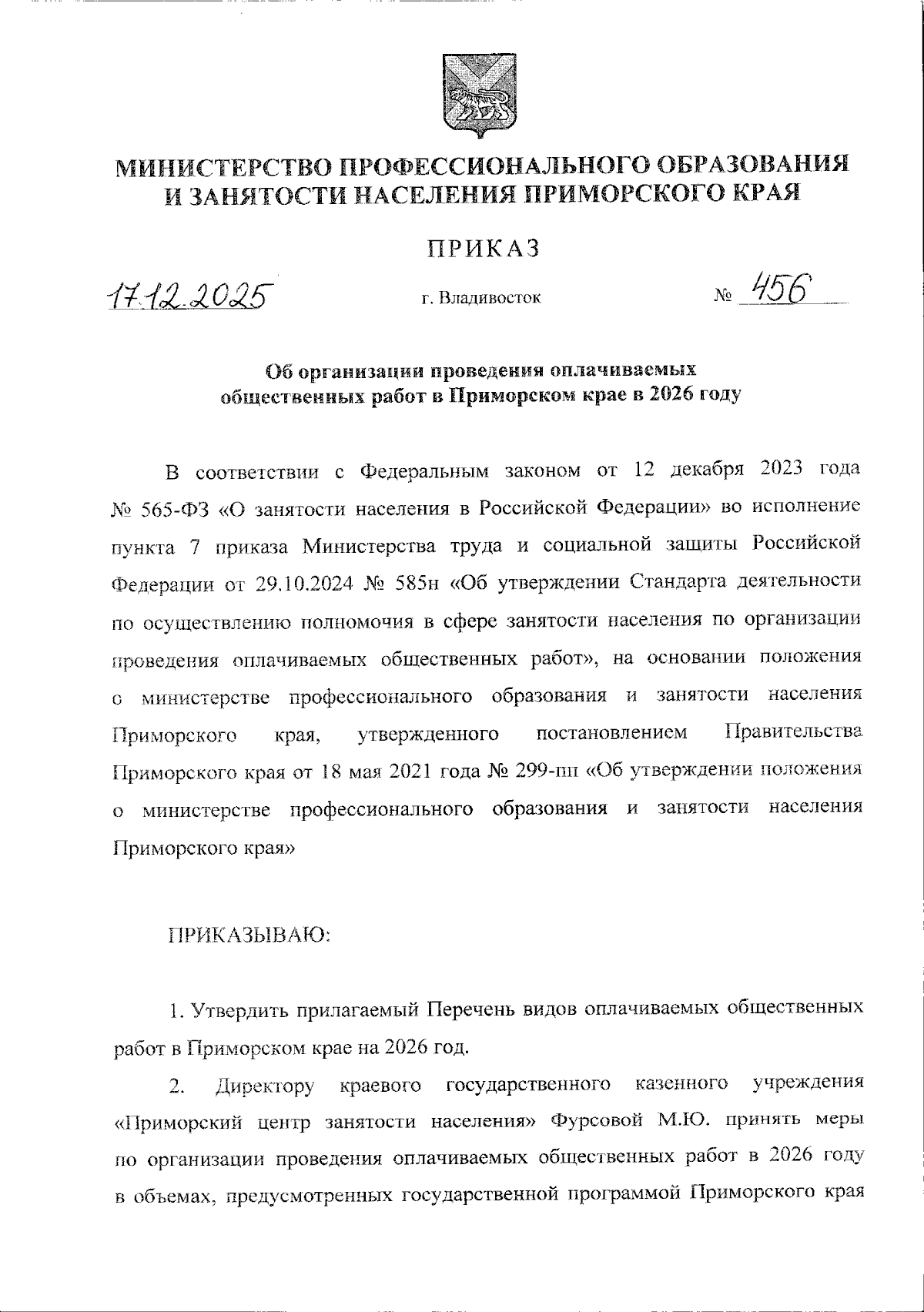 МИНИСТЕРСТВО ПРОФЕССИОНАЛЬНОГО ОБРАЗОВАНИЯ И ЗАНЯТОСТИ НАСЕЛЕНИЯ ПРИМОРСКОГО КРАЯ

ПРИКАЗ

17.12.2025 г. Владивосток № 456

Об организации проведения оплачиваемых общественных работ в Приморском крае в 2026 году

В соответствии с Федеральным законом от 12 декабря 2023 года № 565-ФЗ «О занятости населения в Российской Федерации» во исполнение пункта 7 приказа Министерства труда и социальной защиты Российской Федерации от 29.10.2024 № 585н «Об утверждении Стандарта деятельности по осуществлению полномочия в сфере занятости населения по организации проведения оплачиваемых общественных работ», на основании положения о министерстве профессионального образования и занятости населения Приморского края, утвержденного постановлением Правительства Приморского края от 18 мая 2021 года № 299-пп «Об утверждении положения о министерстве профессионального образования и занятости населения Приморского края»

ПРИКАЗЫВАЮ:

1. Утвердить прилагаемый Перечень видов оплачиваемых общественных работ в Приморском крае на 2026 год.

2. Директору краевого государственного казенного учреждения «Приморский центр занятости населения» Фурсовой М.Ю. принять меры по организации проведения оплачиваемых общественных работ в 2026 году в объемах, предусмотренных государственной программой Приморского края